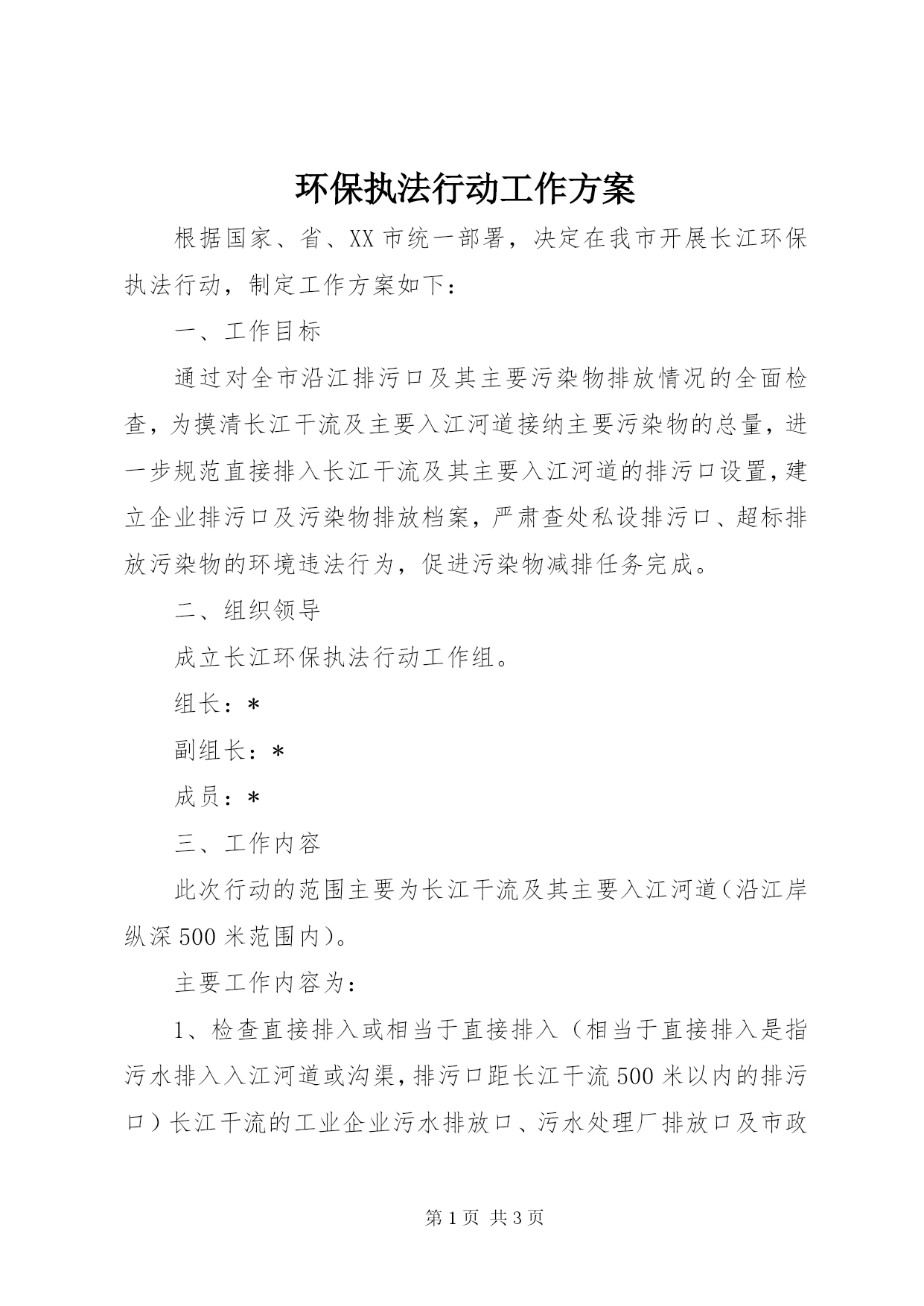 环保执法行动工作方案

根据国家、省、XX市统一部署，决定在我市开展长江环保执法行动，制定工作方案如下：

一、工作目标

通过对全市沿江排污口及其主要污染物排放情况的全面检查，为摸清长江干流及主要入江河道接纳主要污染物的总量，进一步规范直接排入长江干流及其主要入江河道的排污口设置，建立企业排污口及污染物排放档案，严肃查处私设排污口、超标排放污染物的环境违法行为，促进污染物减排任务完成。

二、组织领导

成立长江环保执法行动工作组。

组长：*

副组长：*

成员：*

三、工作内容

此次行动的范围主要为长江干流及其主要入江河道（沿江岸纵深500米范围内）。

主要工作内容为：

1、检查直接排入或相当于直接排入（相当于直接排入是指污水排入入江河道或沟渠，排污口距长江干流500米以内的排污口）长江干流的工业企业污水排放口、污水处理厂排放口及市政

第1页 共3页